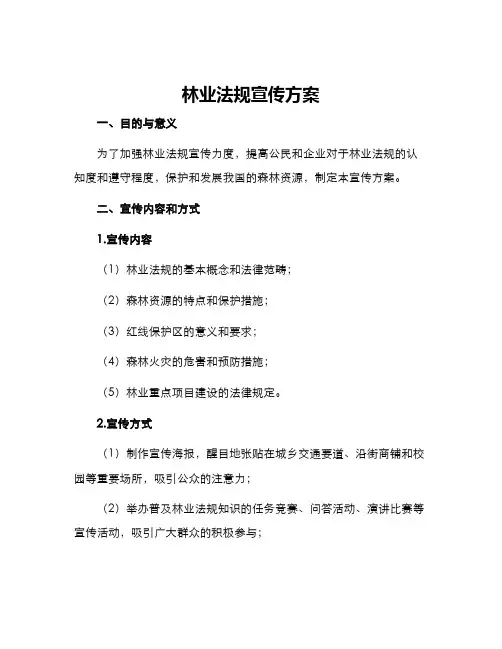 林业法规宣传方案

一、目的与意义

为了加强林业法规宣传力度，提高公民和企业对于林业法规的认知度和遵守程度，保护和发展我国的森林资源，制定本宣传方案。

二、宣传内容和方式

1.宣传内容

（1）林业法规的基本概念和法律范畴；

（2）森林资源的特点和保护措施；

（3）红线保护区的意义和要求；

（4）森林火灾的危害和预防措施；

（5）林业重点项目建设的法律规定。

2.宣传方式

（1）制作宣传海报，醒目地张贴在城乡交通要道、沿街商铺和校园等重要场所，吸引公众的注意力；

（2）举办普及林业法规知识的任务竞赛、问答活动、演讲比赛等宣传活动，吸引广大群众的积极参与；